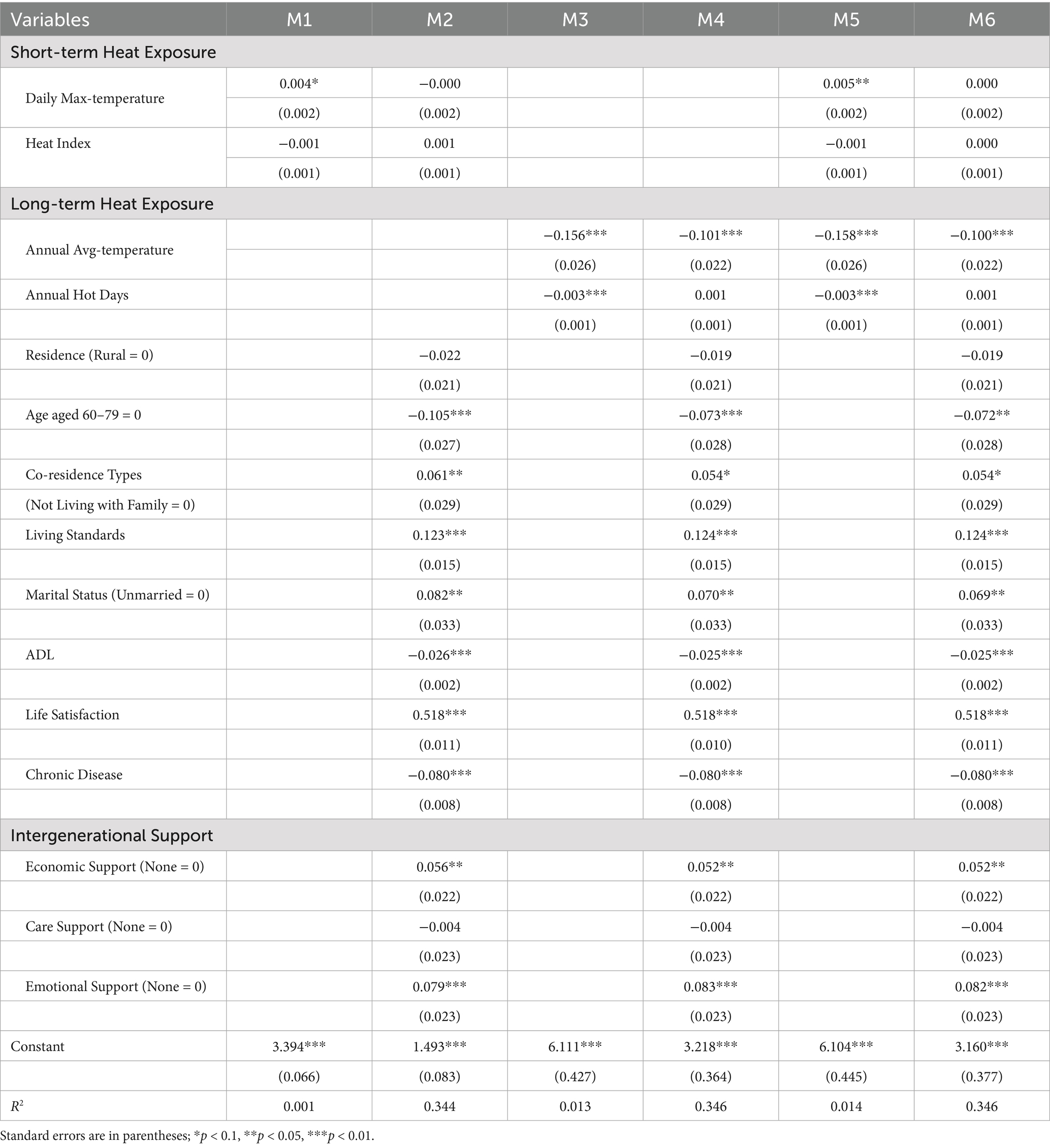 | Variables | M1 | M2 | M3 | M4 | M5 | M6 |
|---|---|---|---|---|---|---|
| Short-term Heat Exposure | | | | | | |
| Daily Max-temperature | 0.004* | −0.000 | | | 0.005** | 0.000 |
| | (0.002) | (0.002) | | | (0.002) | (0.002) |
| Heat Index | −0.001 | 0.001 | | | −0.001 | 0.000 |
| | (0.001) | (0.001) | | | (0.001) | (0.001) |
| Long-term Heat Exposure | | | | | | |
| Annual Avg-temperature | | | −0.156*** | −0.101*** | −0.158*** | −0.100*** |
| | | | (0.026) | (0.022) | (0.026) | (0.022) |
| Annual Hot Days | | | −0.003*** | 0.001 | −0.003*** | 0.001 |
| | | | (0.001) | (0.001) | (0.001) | (0.001) |
| Residence (Rural = 0) | | −0.022 | | −0.019 | | −0.019 |
| | | (0.021) | | (0.021) | | (0.021) |
| Age aged 60–79 = 0 | | −0.105*** | | −0.073*** | | −0.072** |
| | | (0.027) | | (0.028) | | (0.028) |
| Co-residence Types | | 0.061** | | 0.054* | | 0.054* |
| (Not Living with Family = 0) | | (0.029) | | (0.029) | | (0.029) |
| Living Standards | | 0.123*** | | 0.124*** | | 0.124*** |
| | | (0.015) | | (0.015) | | (0.015) |
| Marital Status (Unmarried = 0) | | 0.082** | | 0.070** | | 0.069** |
| | | (0.033) | | (0.033) | | (0.033) |
| ADL | | −0.026*** | | −0.025*** | | −0.025*** |
| | | (0.002) | | (0.002) | | (0.002) |
| Life Satisfaction | | 0.518*** | | 0.518*** | | 0.518*** |
| | | (0.011) | | (0.010) | | (0.011) |
| Chronic Disease | | −0.080*** | | −0.080*** | | −0.080*** |
| | | (0.008) | | (0.008) | | (0.008) |
| Intergenerational Support | | | | | | |
| Economic Support (None = 0) | | 0.056** | | 0.052** | | 0.052** |
| | | (0.022) | | (0.022) | | (0.022) |
| Care Support (None = 0) | | −0.004 | | −0.004 | | −0.004 |
| | | (0.023) | | (0.023) | | (0.023) |
| Emotional Support (None = 0) | | 0.079*** | | 0.083*** | | 0.082*** |
| | | (0.023) | | (0.023) | | (0.023) |
| Constant | 3.394*** | 1.493*** | 6.111*** | 3.218*** | 6.104*** | 3.160*** |
| | (0.066) | (0.083) | (0.427) | (0.364) | (0.445) | (0.377) |
| $R^2$ | 0.001 | 0.344 | 0.013 | 0.346 | 0.014 | 0.346 |

Standard errors are in parentheses; *$p$ < 0.1, **$p$ < 0.05, ***$p$ < 0.01.